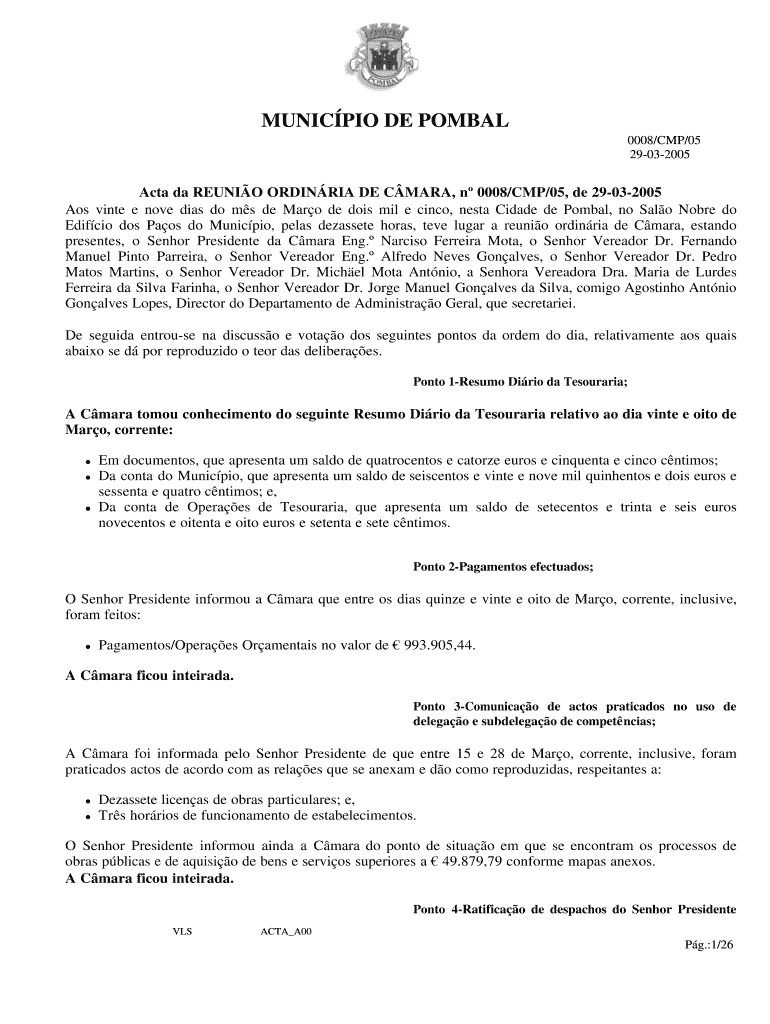 POMBAL

MUNICÍPIO DE POMBAL

0008/CMP/05
29-03-2005

Acta da REUNIÃO ORDINÁRIA DE CÂMARA, nº 0008/CMP/05, de 29-03-2005

Aos vinte e nove dias do mês de Março de dois mil e cinco, nesta Cidade de Pombal, no Salão Nobre do Edifício dos Paços do Município, pelas dezassete horas, teve lugar a reunião ordinária de Câmara, estando presentes, o Senhor Presidente da Câmara Eng.º Narciso Ferreira Mota, o Senhor Vereador Dr. Fernando Manuel Pinto Parreira, o Senhor Vereador Eng.º Alfredo Neves Gonçalves, o Senhor Vereador Dr. Pedro Matos Martins, o Senhor Vereador Dr. Michäel Mota António, a Senhora Vereadora Dra. Maria de Lurdes Ferreira da Silva Farinha, o Senhor Vereador Dr. Jorge Manuel Gonçalves da Silva, comigo Agostinho António Gonçalves Lopes, Director do Departamento de Administração Geral, que secretariei.

De seguida entrou-se na discussão e votação dos seguintes pontos da ordem do dia, relativamente aos quais abaixo se dá por reproduzido o teor das deliberações.

Ponto 1-Resumo Diário da Tesouraria;

A Câmara tomou conhecimento do seguinte Resumo Diário da Tesouraria relativo ao dia vinte e oito de Março, corrente:

• Em documentos, que apresenta um saldo de quatrocentos e catorze euros e cinquenta e cinco cêntimos;
• Da conta do Município, que apresenta um saldo de seiscentos e vinte e nove mil quinhentos e dois euros e sessenta e quatro cêntimos; e,
• Da conta de Operações de Tesouraria, que apresenta um saldo de setecentos e trinta e seis euros novecentos e oitenta e oito euros e setenta e sete cêntimos.

Ponto 2-Pagamentos efectuados;

O Senhor Presidente informou a Câmara que entre os dias quinze e vinte e oito de Março, corrente, inclusive, foram feitos:

• Pagamentos/Operações Orçamentais no valor de € 993.905,44.

A Câmara ficou inteirada.

Ponto 3-Comunicação de actos praticados no uso de delegação e subdelegação de competências;

A Câmara foi informada pelo Senhor Presidente de que entre 15 e 28 de Março, corrente, inclusive, foram praticados actos de acordo com as relações que se anexam e dão como reproduzidas, respeitantes a:

• Dezassete licenças de obras particulares; e,
• Três horários de funcionamento de estabelecimentos.

O Senhor Presidente informou ainda a Câmara do ponto de situação em que se encontram os processos de obras públicas e de aquisição de bens e serviços superiores a € 49.879,79 conforme mapas anexos.
A Câmara ficou inteirada.

Ponto 4-Ratificação de despachos do Senhor Presidente

VLS ACTA_A00
Pág.:1/26